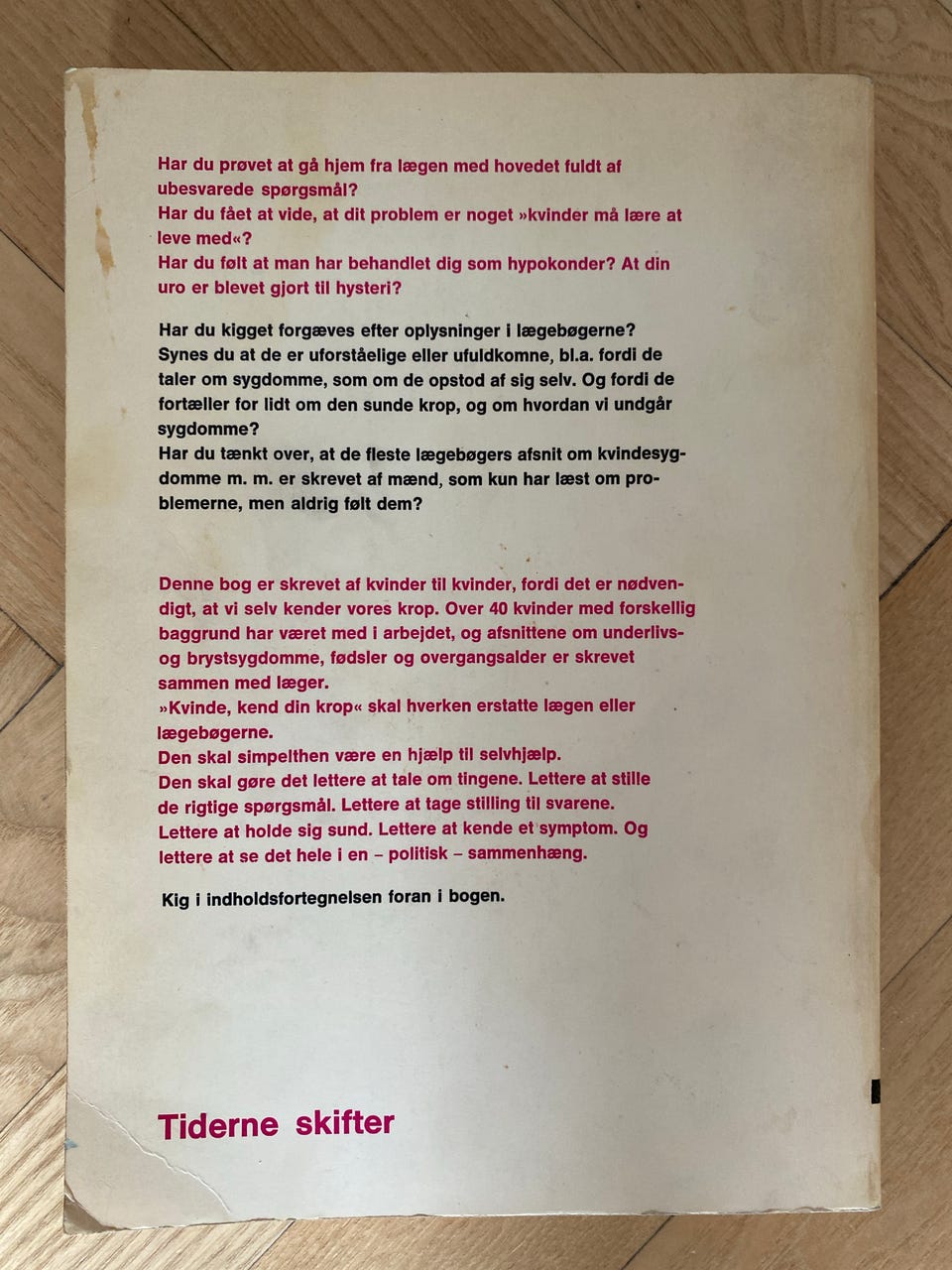 Har du prøvet at gå hjem fra lægen med hovedet fuldt af ubesvarede spørgsmål?
Har du fået at vide, at dit problem er noget »kvinder må lære at leve med«?
Har du følt at man har behandlet dig som hypokonder? At din uro er blevet gjort til hysteri?

Har du kigget forgæves efter oplysninger i lægebøgerne? Synes du at de er uforståelige eller ufuldkomne, bl.a. fordi de taler om sygdomme, som om de opstod af sig selv. Og fordi de fortæller for lidt om den sunde krop, og om hvordan vi undgår sygdomme?
Har du tænkt over, at de fleste lægebøgers afsnit om kvindesygdomme m. m. er skrevet af mænd, som kun har læst om problemerne, men aldrig følt dem?

Denne bog er skrevet af kvinder til kvinder, fordi det er nødvendigt, at vi selv kender vores krop. Over 40 kvinder med forskellig baggrund har været med i arbejdet, og afsnittene om underlivs- og brystsygdomme, fødsler og overgangsalder er skrevet sammen med læger.
»Kvinde, kend din krop« skal hverken erstatte lægen eller lægebøgerne.
Den skal simpelthen være en hjælp til selvhjælp.
Den skal gøre det lettere at tale om tingene. Lettere at stille de rigtige spørgsmål. Lettere at tage stilling til svarene.
Lettere at holde sig sund. Lettere at kende et symptom. Og lettere at se det hele i en – politisk – sammenhæng.

Kig i indholdsfortegnelsen foran i bogen.

Tiderne skifter